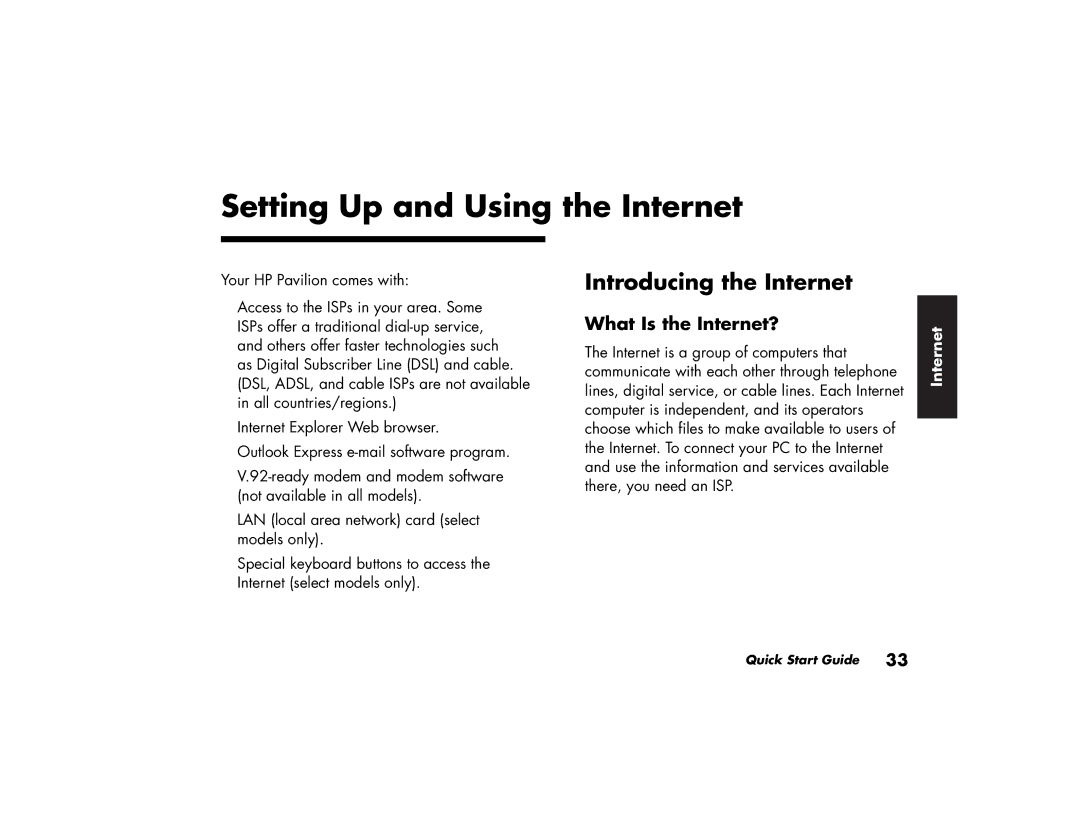 Setting Up and Using the Internet

Your HP Pavilion comes with:

Access to the ISPs in your area. Some ISPs offer a traditional dial-up service, and others offer faster technologies such as Digital Subscriber Line (DSL) and cable. (DSL, ADSL, and cable ISPs are not available in all countries/regions.)

Internet Explorer Web browser.

Outlook Express e-mail software program.

V.92-ready modem and modem software (not available in all models).

LAN (local area network) card (select models only).

Special keyboard buttons to access the Internet (select models only).

Introducing the Internet

What Is the Internet?

The Internet is a group of computers that communicate with each other through telephone lines, digital service, or cable lines. Each Internet computer is independent, and its operators choose which files to make available to users of the Internet. To connect your PC to the Internet and use the information and services available there, you need an ISP.

Internet

Quick Start Guide 33